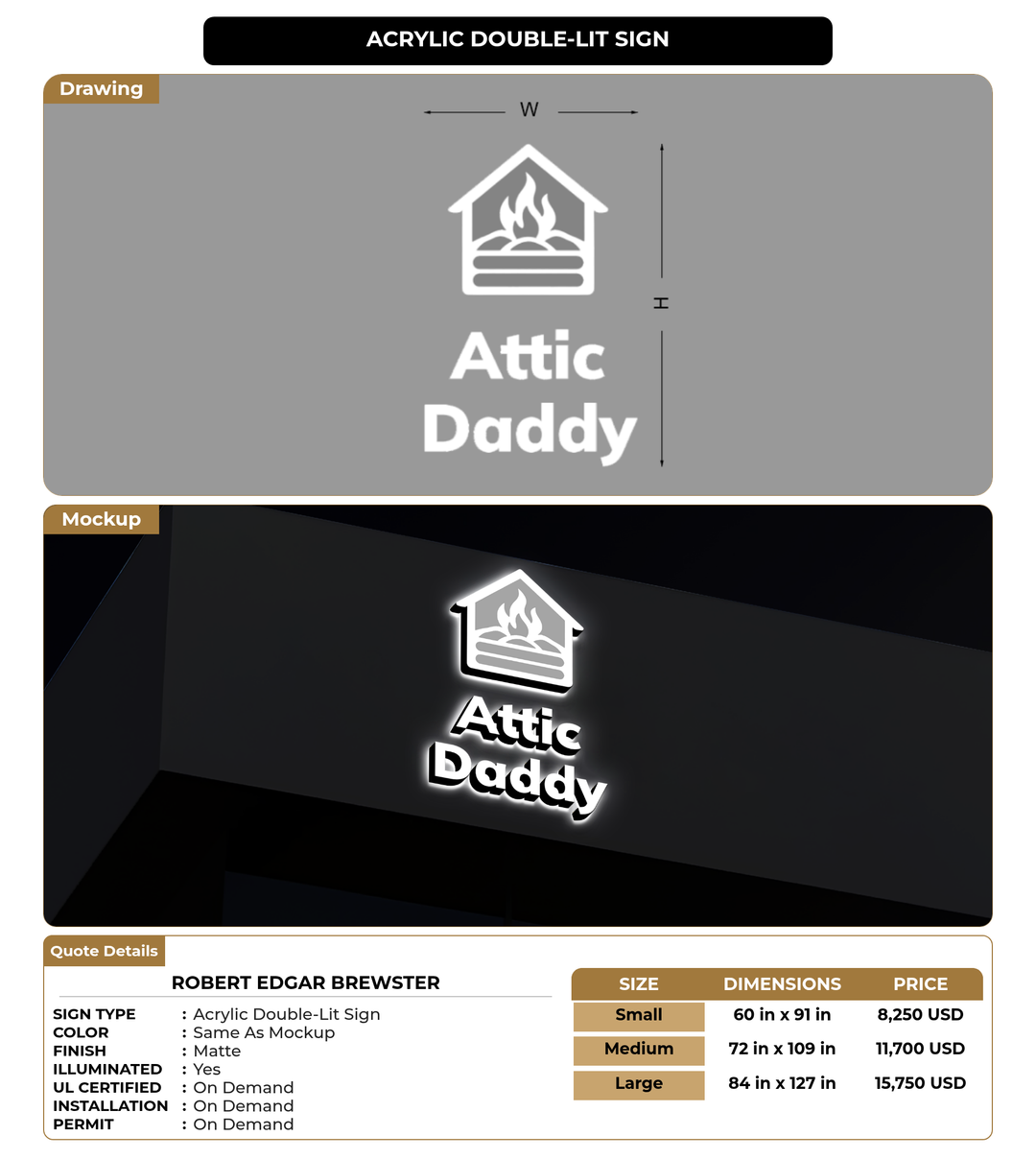 ACRYLIC DOUBLE-LIT SIGN

Drawing

W

H

Attic Daddy

Mockup

Attic Daddy

Quote Details

ROBERT EDGAR BREWSTER

SIGN TYPE : Acrylic Double-Lit Sign
COLOR : Same As Mockup
FINISH : Matte
ILLUMINATED : Yes
UL CERTIFIED : On Demand
INSTALLATION : On Demand
PERMIT : On Demand

| SIZE | DIMENSIONS | PRICE |
|---|---|---|
| Small | 60 in x 91 in | 8,250 USD |
| Medium | 72 in x 109 in | 11,700 USD |
| Large | 84 in x 127 in | 15,750 USD |